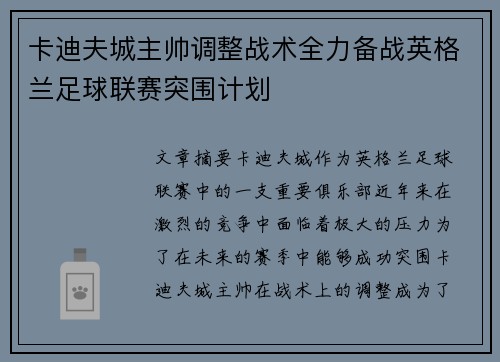 卡迪夫城主帅调整战术全力备战英格兰足球联赛突围计划

文章摘要卡迪夫城作为英格兰足球联赛中的一支重要俱乐部近年来在激烈的竞争中面临着极大的压力为了在未来的赛季中能够成功突围卡迪夫城主帅在战术上的调整成为了